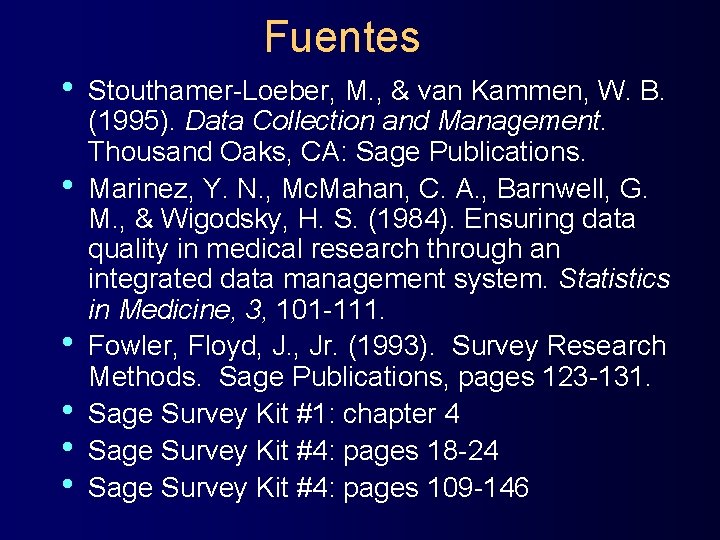 Fuentes

• Stouthamer-Loeber, M., & van Kammen, W. B. (1995). Data Collection and Management. Thousand Oaks, CA: Sage Publications.
• Marinez, Y. N., McMahan, C. A., Barnwell, G. M., & Wigodsky, H. S. (1984). Ensuring data quality in medical research through an integrated data management system. Statistics in Medicine, 3, 101-111.
• Fowler, Floyd, J., Jr. (1993). Survey Research Methods. Sage Publications, pages 123-131.
• Sage Survey Kit #1: chapter 4
• Sage Survey Kit #4: pages 18-24
• Sage Survey Kit #4: pages 109-146